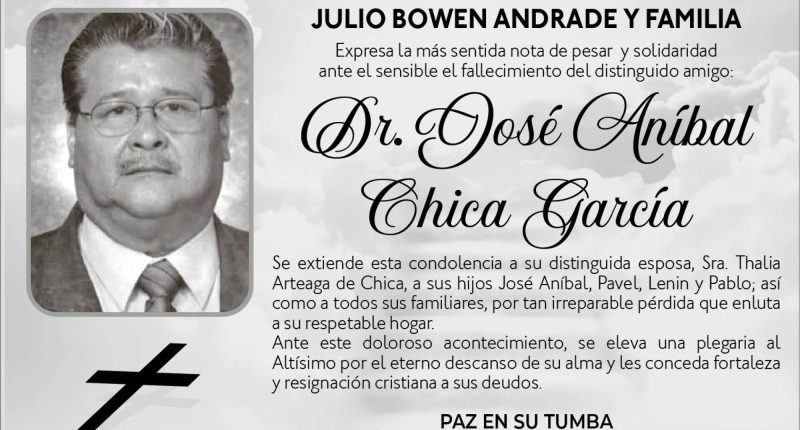 JULIO BOWEN ANDRADE Y FAMILIA

Expresa la más sentida nota de pesar y solidaridad ante el sensible el fallecimiento del distinguido amigo:

Dr. José Aníbal Chica García

Se extiende esta condolencia a su distinguida esposa, Sra. Thalia Arteaga de Chica, a sus hijos José Aníbal, Pavel, Lenin y Pablo; así como a todos sus familiares, por tan irreparable pérdida que enluta a su respetable hogar.
Ante este doloroso acontecimiento, se eleva una plegaria al Altísimo por el eterno descanso de su alma y les conceda fortaleza y resignación cristiana a sus deudos.

PAZ EN SU TUMBA